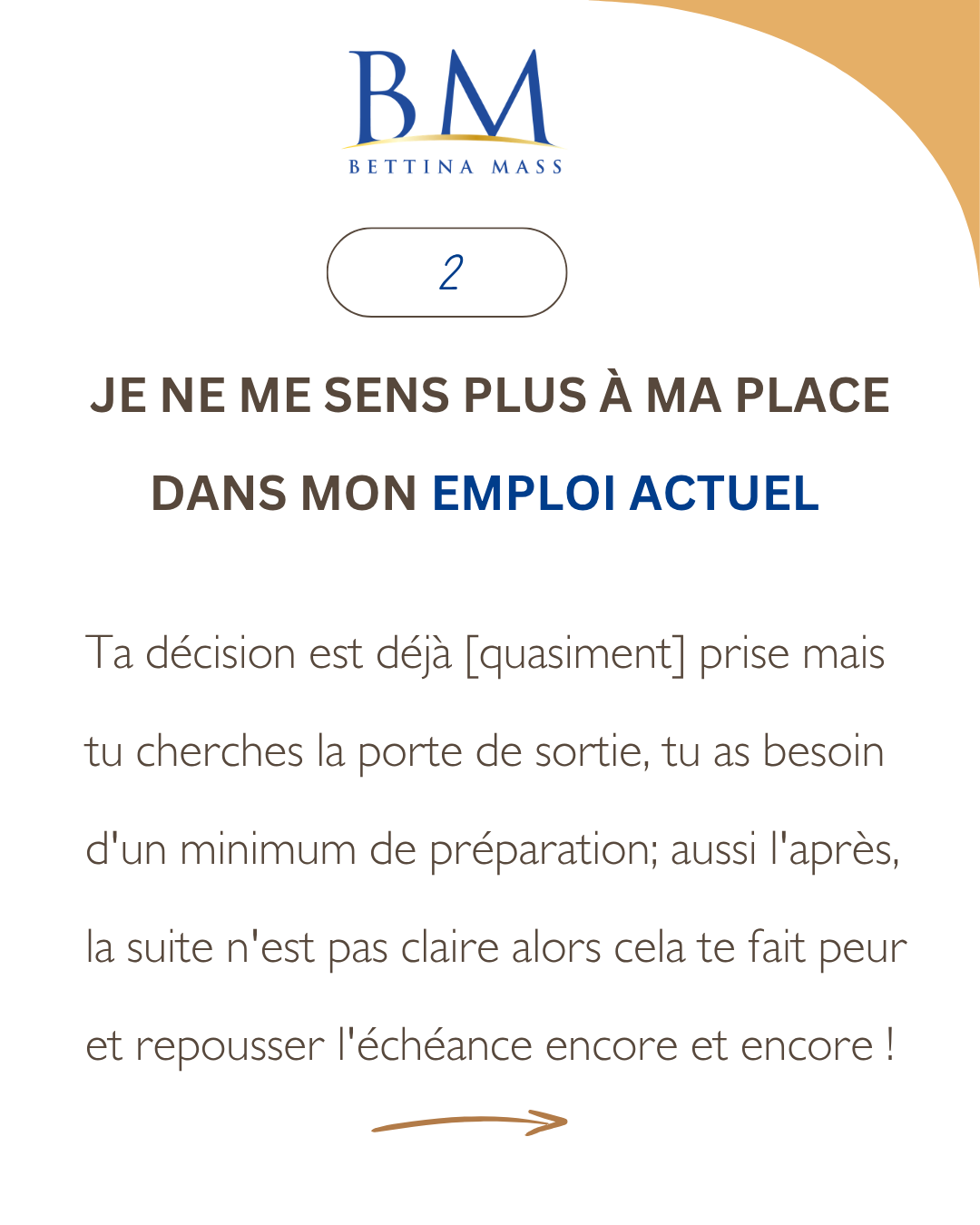 BM
BETTINA MASS

2

JE NE ME SENS PLUS À MA PLACE DANS MON EMPLOI ACTUEL

Ta décision est déjà [quasiment] prise mais tu cherches la porte de sortie, tu as besoin d'un minimum de préparation; aussi l'après, la suite n'est pas claire alors cela te fait peur et repousser l'échéance encore et encore !